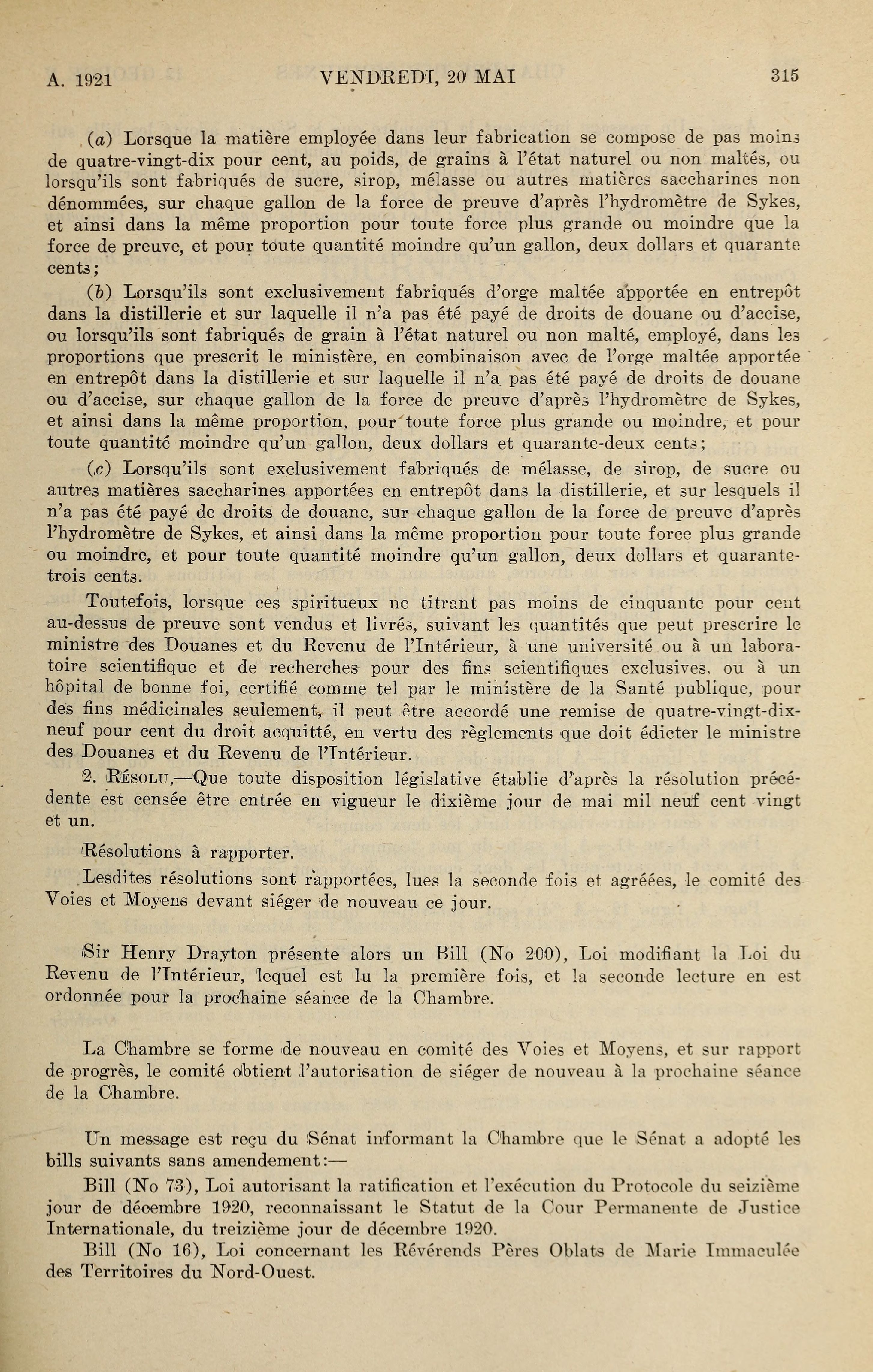 A. 1921 VENDREDI, 20 MAI 315

(a) Lorsque la matière employée dans leur fabrication se compose de pas moins de quatre-vingt-dix pour cent, au poids, de grains à l'état naturel ou non maltés, ou lorsqu'ils sont fabriqués de sucre, sirop, mélasse ou autres matières saccharines non dénommées, sur chaque gallon de la force de preuve d'après l'hydromètre de Sykes, et ainsi dans la même proportion pour toute force plus grande ou moindre que la force de preuve, et pour toute quantité moindre qu'un gallon, deux dollars et quarante cents;

(b) Lorsqu'ils sont exclusivement fabriqués d'orge maltée apportée en entrepôt dans la distillerie et sur laquelle il n'a pas été payé de droits de douane ou d'accise, ou lorsqu'ils sont fabriqués de grain à l'état naturel ou non malté, employé, dans les proportions que prescrit le ministère, en combinaison avec de l'orge maltée apportée en entrepôt dans la distillerie et sur laquelle il n'a pas été payé de droits de douane ou d'accise, sur chaque gallon de la force de preuve d'après l'hydromètre de Sykes, et ainsi dans la même proportion, pour toute force plus grande ou moindre, et pour toute quantité moindre qu'un gallon, deux dollars et quarante-deux cents;

(c) Lorsqu'ils sont exclusivement fabriqués de mélasse, de sirop, de sucre ou autres matières saccharines apportées en entrepôt dans la distillerie, et sur lesquels il n'a pas été payé de droits de douane, sur chaque gallon de la force de preuve d'après l'hydromètre de Sykes, et ainsi dans la même proportion pour toute force plus grande ou moindre, et pour toute quantité moindre qu'un gallon, deux dollars et quarante-trois cents.

Toutefois, lorsque ces spiritueux ne titrant pas moins de cinquante pour cent au-dessus de preuve sont vendus et livrés, suivant les quantités que peut prescrire le ministre des Douanes et du Revenu de l'Intérieur, à une université ou à un laboratoire scientifique et de recherches pour des fins scientifiques exclusives, ou à un hôpital de bonne foi, certifié comme tel par le ministère de la Santé publique, pour des fins médicinales seulement, il peut être accordé une remise de quatre-vingt-dix-neuf pour cent du droit acquitté, en vertu des règlements que doit édicter le ministre des Douanes et du Revenu de l'Intérieur.

2. Résolu,—Que toute disposition législative établie d'après la résolution précédente est censée être entrée en vigueur le dixième jour de mai mil neuf cent vingt et un.

Résolutions à rapporter.

Lesdites résolutions sont rapportées, lues la seconde fois et agréées, le comité des Voies et Moyens devant siéger de nouveau ce jour.

Sir Henry Drayton présente alors un Bill (No 200), Loi modifiant la Loi du Revenu de l'Intérieur, lequel est lu la première fois, et la seconde lecture en est ordonnée pour la prochaine séance de la Chambre.

La Chambre se forme de nouveau en comité des Voies et Moyens, et sur rapport de progrès, le comité obtient l'autorisation de siéger de nouveau à la prochaine séance de la Chambre.

Un message est reçu du Sénat informant la Chambre que le Sénat a adopté les bills suivants sans amendement:—

Bill (No 73), Loi autorisant la ratification et l'exécution du Protocole du seizième jour de décembre 1920, reconnaissant le Statut de la Cour Permanente de Justice Internationale, du treizième jour de décembre 1920.

Bill (No 16), Loi concernant les Révérends Pères Oblats de Marie Immaculée des Territoires du Nord-Ouest.